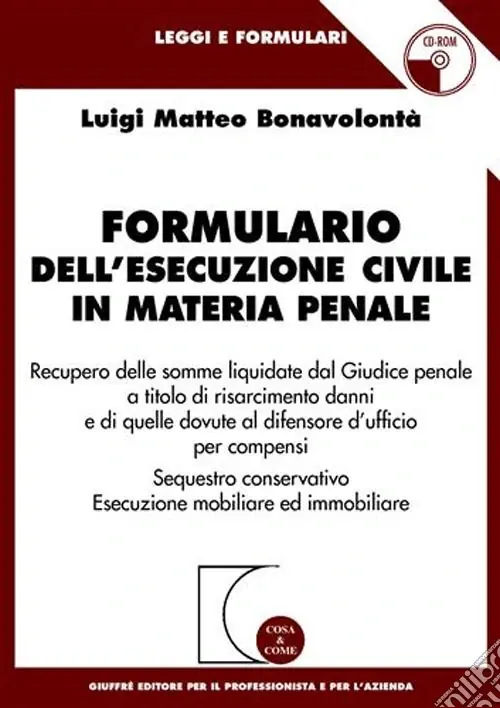 LEGGI E FORMULARI

CD-ROM

Luigi Matteo Bonavolontà

FORMULARIO DELL'ESECUZIONE CIVILE IN MATERIA PENALE

Recupero delle somme liquidate dal Giudice penale a titolo di risarcimento danni e di quelle dovute al difensore d'ufficio per compensi

Sequestro conservativo
Esecuzione mobiliare ed immobiliare

COSA & COME

GIUFFRÈ EDITORE PER IL PROFESSIONISTA E PER L'AZIENDA